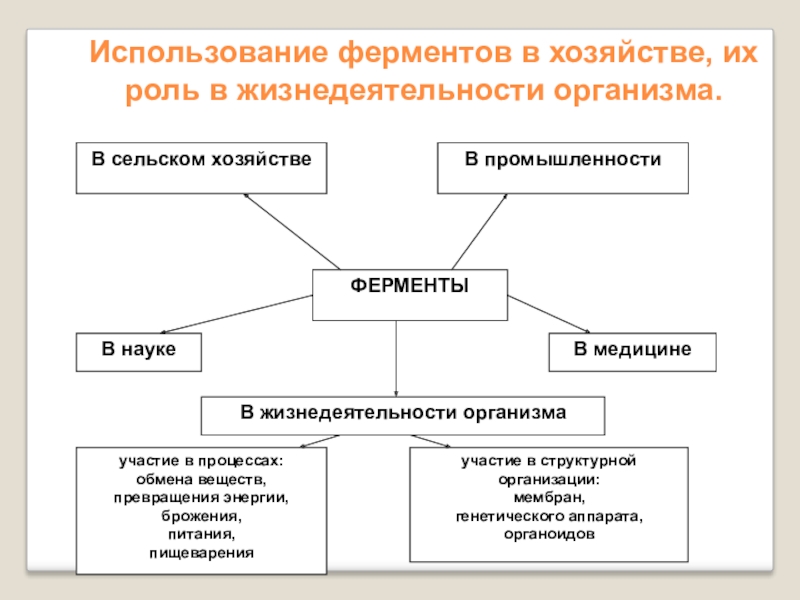 Использование ферментов в хозяйстве, их роль в жизнедеятельности организма.

В сельском хозяйстве

В промышленности

ФЕРМЕНТЫ

В науке

В медицине

В жизнедеятельности организма

участие в процессах:
обмена веществ,
превращения энергии,
брожения,
питания,
пищеварения

участие в структурной организации:
мембран,
генетического аппарата,
органоидов